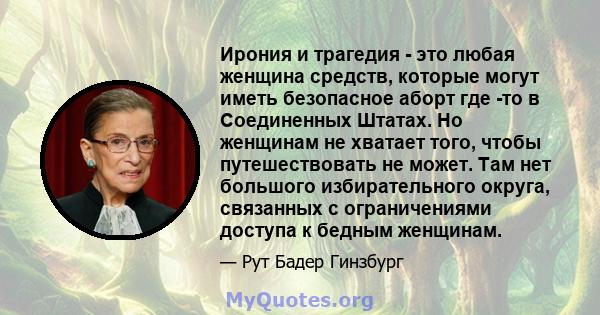 Ирония и трагедия - это любая женщина средств, которые могут иметь безопасное аборт где -то в Соединенных Штатах. Но женщинам не хватает того, чтобы путешествовать не может. Там нет большого избирательного округа, связанных с ограничениями доступа к бедным женщинам.

— Рут Бадер Гинзбург

MyQuotes.org